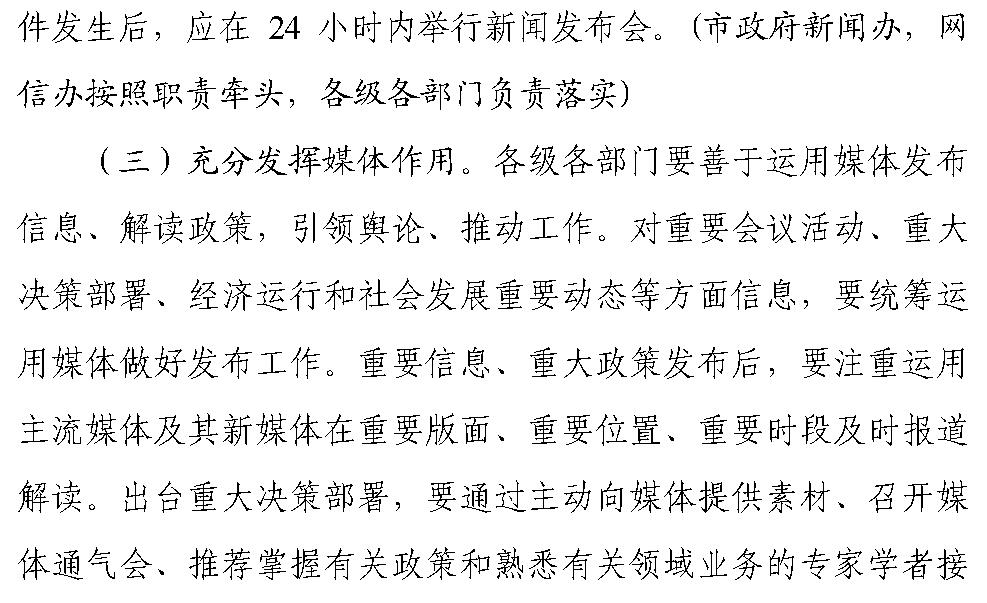 件发生后，应在 24 小时内举行新闻发布会。(市政府新闻办，网信办按照职责牵头，各级各部门负责落实)

（三）充分发挥媒体作用。各级各部门要善于运用媒体发布信息、解读政策，引领舆论、推动工作。对重要会议活动、重大决策部署、经济运行和社会发展重要动态等方面信息，要统筹运用媒体做好发布工作。重要信息、重大政策发布后，要注重运用主流媒体及其新媒体在重要版面、重要位置、重要时段及时报道解读。出台重大决策部署，要通过主动向媒体提供素材、召开媒体通气会、推荐掌握有关政策和熟悉有关领域业务的专家学者接